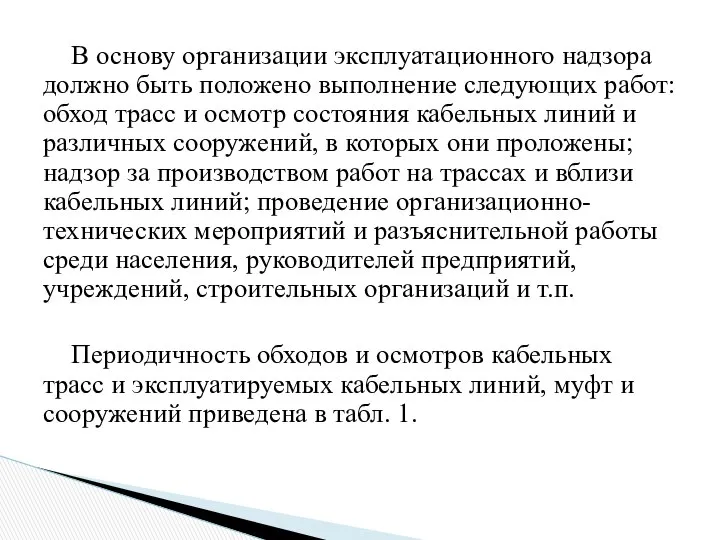 В основу организации эксплуатационного надзора должно быть положено выполнение следующих работ: обход трасс и осмотр состояния кабельных линий и различных сооружений, в которых они проложены; надзор за производством работ на трассах и вблизи кабельных линий; проведение организационно-технических мероприятий и разъяснительной работы среди населения, руководителей предприятий, учреждений, строительных организаций и т.п.

Периодичность обходов и осмотров кабельных трасс и эксплуатируемых кабельных линий, муфт и сооружений приведена в табл. 1.